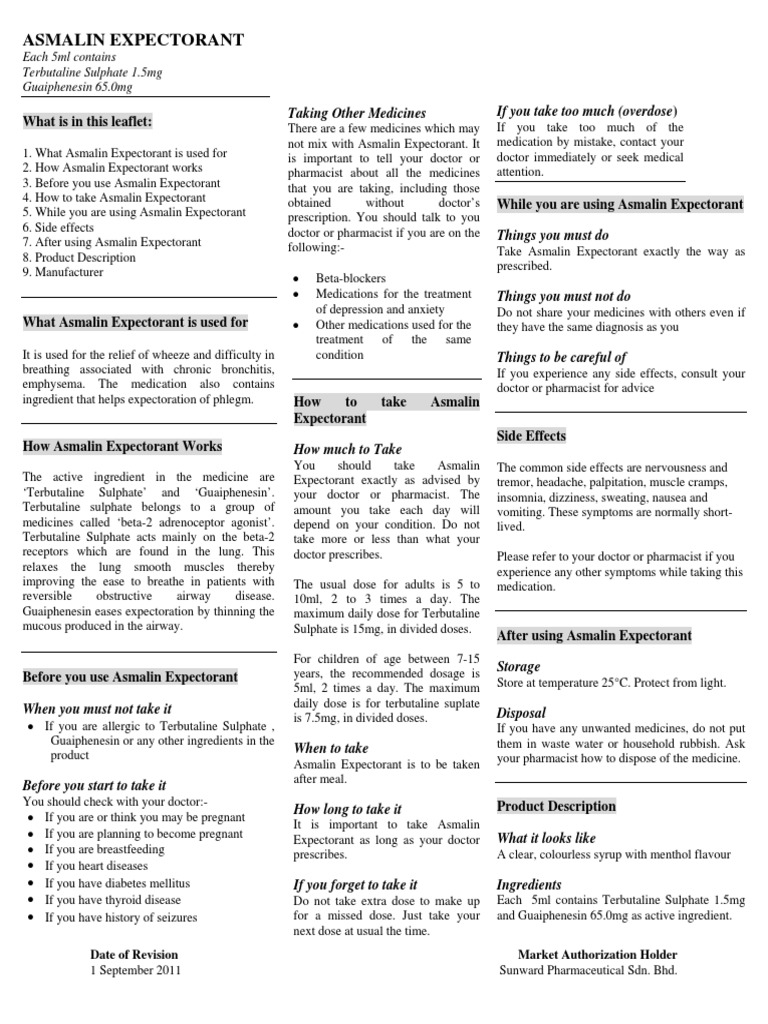 ASMALIN EXPECTORANT
Each 5ml contains
Terbutaline Sulphate 1.5mg
Guaiphenesin 65.0mg

What is in this leaflet:

1. What Asmalin Expectorant is used for
2. How Asmalin Expectorant works
3. Before you use Asmalin Expectorant
4. How to take Asmalin Expectorant
5. While you are using Asmalin Expectorant
6. Side effects
7. After using Asmalin Expectorant
8. Product Description
9. Manufacturer

What Asmalin Expectorant is used for

It is used for the relief of wheeze and difficulty in breathing associated with chronic bronchitis, emphysema. The medication also contains ingredient that helps expectoration of phlegm.

How Asmalin Expectorant Works

The active ingredient in the medicine are 'Terbutaline Sulphate' and 'Guaiphenesin'. Terbutaline sulphate belongs to a group of medicines called 'beta-2 adrenoceptor agonist'. Terbutaline Sulphate acts mainly on the beta-2 receptors which are found in the lung. This relaxes the lung smooth muscles thereby improving the ease to breathe in patients with reversible obstructive airway disease. Guaiphenesin eases expectoration by thinning the mucous produced in the airway.

Before you use Asmalin Expectorant

When you must not take it
• If you are allergic to Terbutaline Sulphate , Guaiphenesin or any other ingredients in the product

Before you start to take it
You should check with your doctor:-
• If you are or think you may be pregnant
• If you are planning to become pregnant
• If you are breastfeeding
• If you heart diseases
• If you have diabetes mellitus
• If you have thyroid disease
• If you have history of seizures

Date of Revision
1 September 2011

Taking Other Medicines
There are a few medicines which may not mix with Asmalin Expectorant. It is important to tell your doctor or pharmacist about all the medicines that you are taking, including those obtained without doctor's prescription. You should talk to you doctor or pharmacist if you are on the following:-

• Beta-blockers
• Medications for the treatment of depression and anxiety
• Other medications used for the treatment of the same condition

How to take Asmalin Expectorant

How much to Take
You should take Asmalin Expectorant exactly as advised by your doctor or pharmacist. The amount you take each day will depend on your condition. Do not take more or less than what your doctor prescribes.

The usual dose for adults is 5 to 10ml, 2 to 3 times a day. The maximum daily dose for Terbutaline Sulphate is 15mg, in divided doses.

For children of age between 7-15 years, the recommended dosage is 5ml, 2 times a day. The maximum daily dose is for terbutaline suplate is 7.5mg, in divided doses.

When to take
Asmalin Expectorant is to be taken after meal.

How long to take it
It is important to take Asmalin Expectorant as long as your doctor prescribes.

If you forget to take it
Do not take extra dose to make up for a missed dose. Just take your next dose at usual the time.

If you take too much (overdose)
If you take too much of the medication by mistake, contact your doctor immediately or seek medical attention.

While you are using Asmalin Expectorant

Things you must do
Take Asmalin Expectorant exactly the way as prescribed.

Things you must not do
Do not share your medicines with others even if they have the same diagnosis as you

Things to be careful of
If you experience any side effects, consult your doctor or pharmacist for advice

Side Effects

The common side effects are nervousness and tremor, headache, palpitation, muscle cramps, insomnia, dizziness, sweating, nausea and vomiting. These symptoms are normally short-lived.

Please refer to your doctor or pharmacist if you experience any other symptoms while taking this medication.

After using Asmalin Expectorant

Storage
Store at temperature 25°C. Protect from light.

Disposal
If you have any unwanted medicines, do not put them in waste water or household rubbish. Ask your pharmacist how to dispose of the medicine.

Product Description

What it looks like
A clear, colourless syrup with menthol flavour

Ingredients
Each 5ml contains Terbutaline Sulphate 1.5mg and Guaiphenesin 65.0mg as active ingredient.

Market Authorization Holder
Sunward Pharmaceutical Sdn. Bhd.